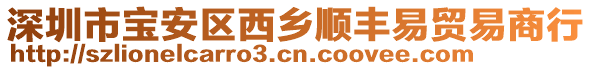 深圳市宝安区西乡顺丰易贸易商行
http://szlionelcarro3.cn.coovee.com